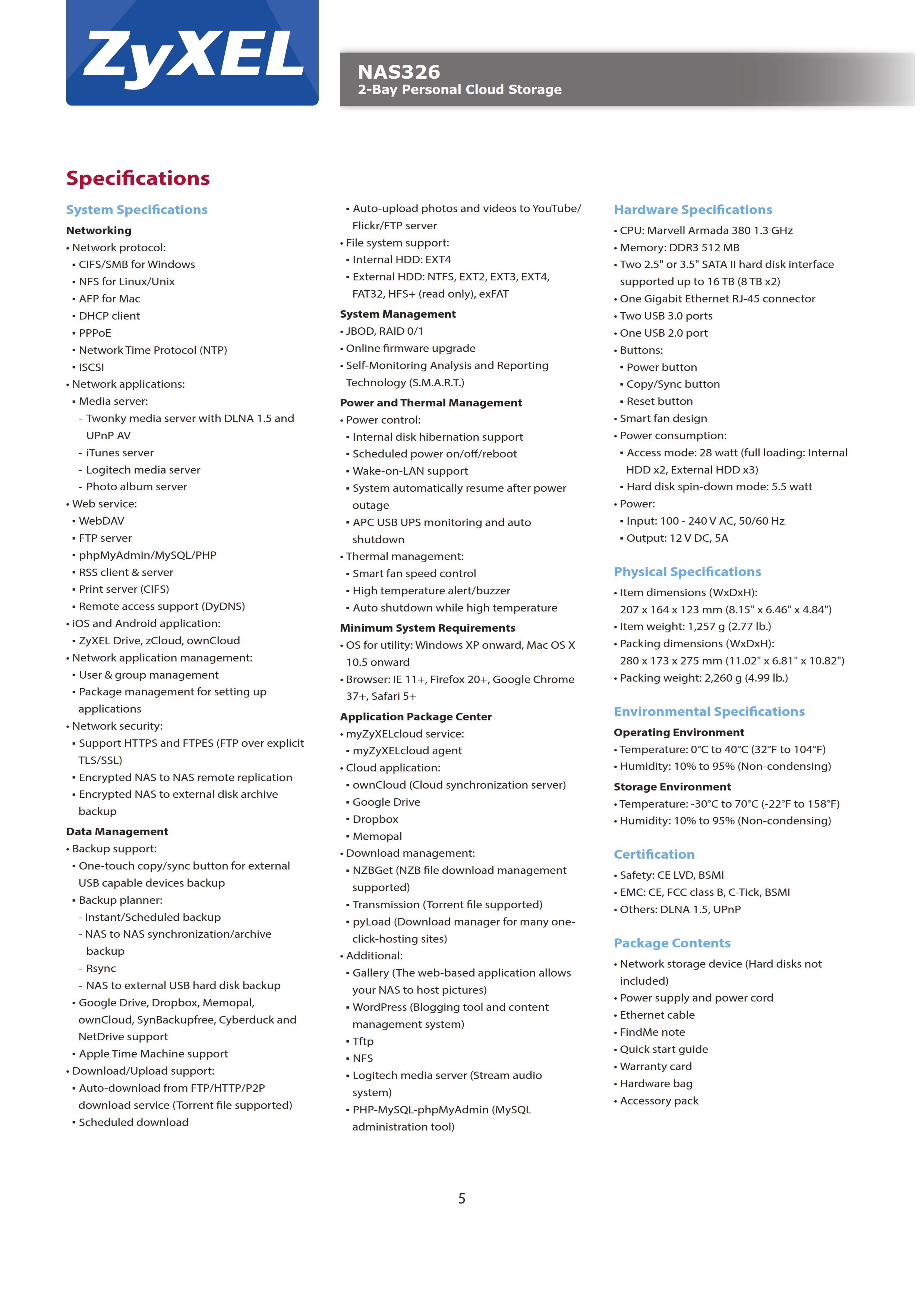 ZyXEL

NAS326
2-Bay Personal Cloud Storage

Specifications

System Specifications

Networking
• Network protocol:
▪ CIFS/SMB for Windows
▪ NFS for Linux/Unix
▪ AFP for Mac
▪ DHCP client
▪ PPPoE
▪ Network Time Protocol (NTP)
▪ iSCSI
• Network applications:
▪ Media server:
- Twonky media server with DLNA 1.5 and UPnP AV
- iTunes server
- Logitech media server
- Photo album server
• Web service:
▪ WebDAV
▪ FTP server
▪ phpMyAdmin/MySQL/PHP
▪ RSS client & server
▪ Print server (CIFS)
▪ Remote access support (DyDNS)
• iOS and Android application:
▪ ZyXEL Drive, zCloud, ownCloud
• Network application management:
▪ User & group management
▪ Package management for setting up applications
• Network security:
▪ Support HTTPS and FTPES (FTP over explicit TLS/SSL)
▪ Encrypted NAS to NAS remote replication
▪ Encrypted NAS to external disk archive backup

Data Management
• Backup support:
▪ One-touch copy/sync button for external USB capable devices backup
▪ Backup planner:
- Instant/Scheduled backup
- NAS to NAS synchronization/archive backup
- Rsync
- NAS to external USB hard disk backup
▪ Google Drive, Dropbox, Memopal, ownCloud, SynBackupfree, Cyberduck and NetDrive support
▪ Apple Time Machine support
• Download/Upload support:
▪ Auto-download from FTP/HTTP/P2P download service (Torrent file supported)
▪ Scheduled download
▪ Auto-upload photos and videos to YouTube/Flickr/FTP server
• File system support:
▪ Internal HDD: EXT4
▪ External HDD: NTFS, EXT2, EXT3, EXT4, FAT32, HFS+ (read only), exFAT

System Management
• JBOD, RAID 0/1
• Online firmware upgrade
• Self-Monitoring Analysis and Reporting Technology (S.M.A.R.T.)

Power and Thermal Management
• Power control:
▪ Internal disk hibernation support
▪ Scheduled power on/off/reboot
▪ Wake-on-LAN support
▪ System automatically resume after power outage
▪ APC USB UPS monitoring and auto shutdown
• Thermal management:
▪ Smart fan speed control
▪ High temperature alert/buzzer
▪ Auto shutdown while high temperature

Minimum System Requirements
• OS for utility: Windows XP onward, Mac OS X 10.5 onward
• Browser: IE 11+, Firefox 20+, Google Chrome 37+, Safari 5+

Application Package Center
• myZyXELcloud service:
▪ myZyXELcloud agent
• Cloud application:
▪ ownCloud (Cloud synchronization server)
▪ Google Drive
▪ Dropbox
▪ Memopal
• Download management:
▪ NZBGet (NZB file download management supported)
▪ Transmission (Torrent file supported)
▪ pyLoad (Download manager for many one-click-hosting sites)
• Additional:
▪ Gallery (The web-based application allows your NAS to host pictures)
▪ WordPress (Blogging tool and content management system)
▪ Tftp
▪ NFS
▪ Logitech media server (Stream audio system)
▪ PHP-MySQL-phpMyAdmin (MySQL administration tool)

Hardware Specifications
• CPU: Marvell Armada 380 1.3 GHz
• Memory: DDR3 512 MB
• Two 2.5" or 3.5" SATA II hard disk interface supported up to 16 TB (8 TB x2)
• One Gigabit Ethernet RJ-45 connector
• Two USB 3.0 ports
• One USB 2.0 port
• Buttons:
▪ Power button
▪ Copy/Sync button
▪ Reset button
• Smart fan design
• Power consumption:
▪ Access mode: 28 watt (full loading: Internal HDD x2, External HDD x3)
▪ Hard disk spin-down mode: 5.5 watt
• Power:
▪ Input: 100 - 240 V AC, 50/60 Hz
▪ Output: 12 V DC, 5A

Physical Specifications
• Item dimensions (WxDxH): 207 x 164 x 123 mm (8.15" x 6.46" x 4.84")
• Item weight: 1,257 g (2.77 lb.)
• Packing dimensions (WxDxH): 280 x 173 x 275 mm (11.02" x 6.81" x 10.82")
• Packing weight: 2,260 g (4.99 lb.)

Environmental Specifications
Operating Environment
• Temperature: 0°C to 40°C (32°F to 104°F)
• Humidity: 10% to 95% (Non-condensing)
Storage Environment
• Temperature: -30°C to 70°C (-22°F to 158°F)
• Humidity: 10% to 95% (Non-condensing)

Certification
• Safety: CE LVD, BSMI
• EMC: CE, FCC class B, C-Tick, BSMI
• Others: DLNA 1.5, UPnP

Package Contents
• Network storage device (Hard disks not included)
• Power supply and power cord
• Ethernet cable
• FindMe note
• Quick start guide
• Warranty card
• Hardware bag
• Accessory pack

5